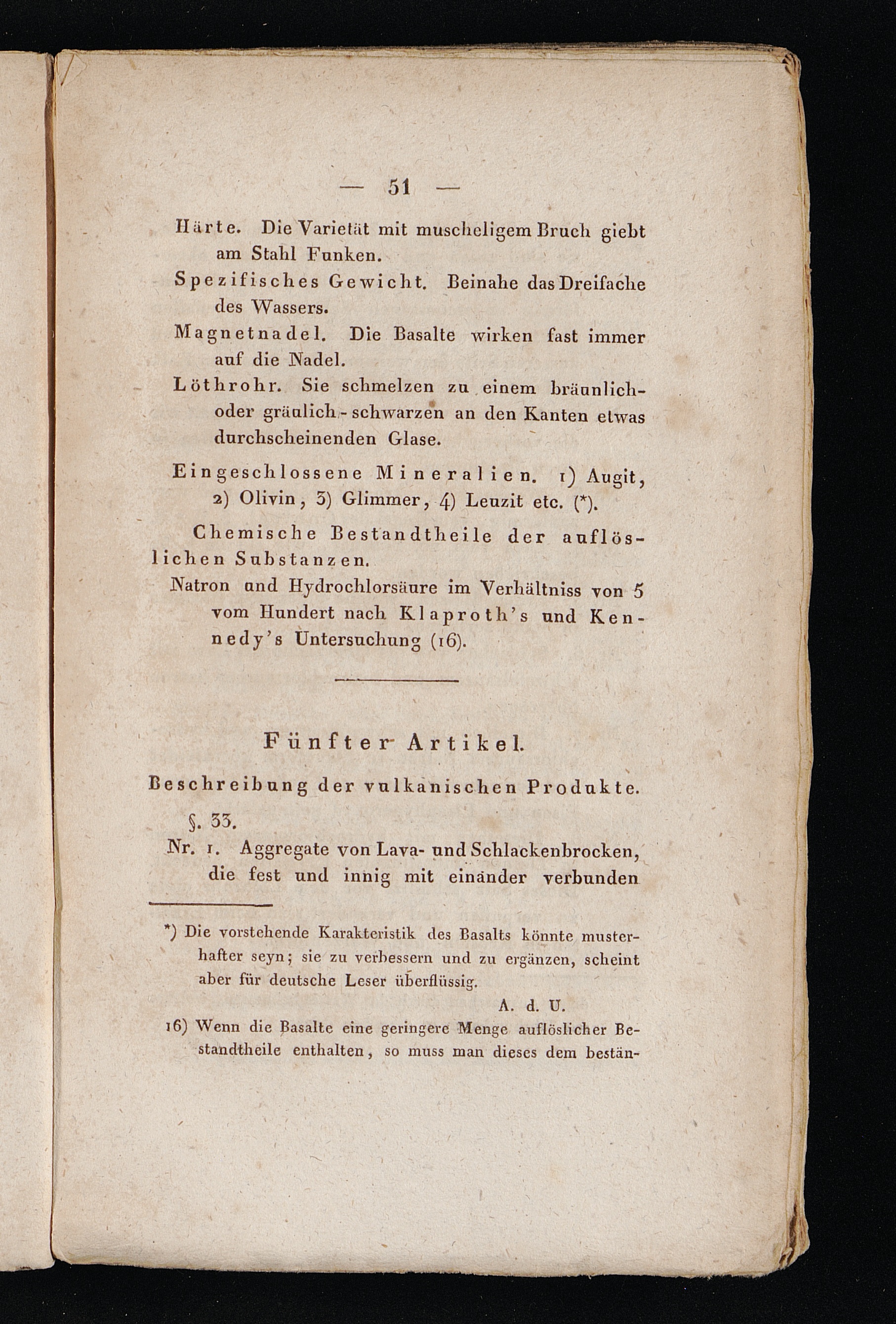 — 51 —

Härte. Die Varietät mit muscheligem Bruch giebt am Stahl Funken.

Spezifisches Gewicht. Beinahe das Dreifache des Wassers.

Magnetnadel. Die Basalte wirken fast immer auf die Nadel.

Löthrohr. Sie schmelzen zu einem bräunlich- oder gräulich-schwarzen an den Kanten etwas durchscheinenden Glase.

Eingeschlossene Mineralien. 1) Augit, 2) Olivin, 3) Glimmer, 4) Leuzit etc. (*).

Chemische Bestandtheile der auflöslichen Substanzen.

Natron und Hydrochlorsäure im Verhältniss von 5 vom Hundert nach Klaproth's und Kennedy's Untersuchung (16).

Fünfter Artikel.

Beschreibung der vulkanischen Produkte.

§. 33.

Nr. 1. Aggregate von Lava- und Schlackenbrocken, die fest und innig mit einander verbunden

*) Die vorstehende Karakteristik des Basalts könnte musterhafter seyn; sie zu verbessern und zu ergänzen, scheint aber für deutsche Leser überflüssig.

A. d. U.

16) Wenn die Basalte eine geringere Menge auflöslicher Bestandtheile enthalten, so muss man dieses dem bestän-